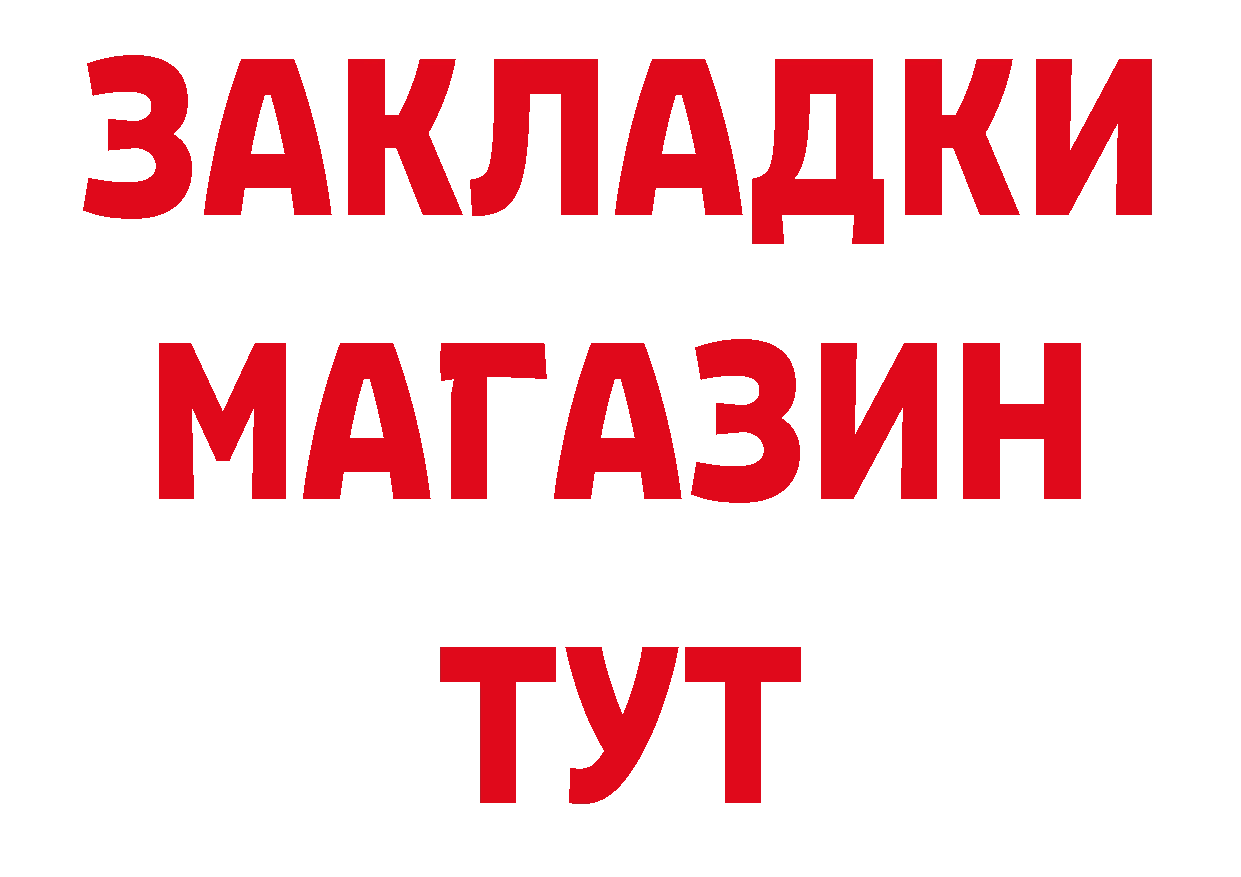 ЗАКЛАДКИ
МАГАЗИН
ТУТ